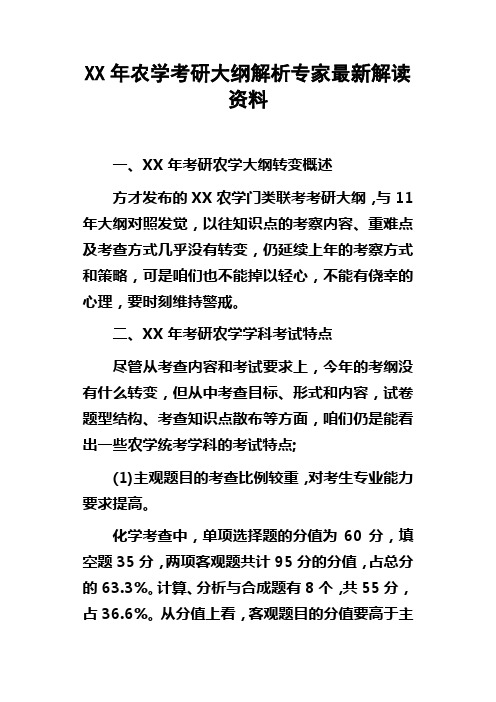 XX 年农学考研大纲解析专家最新解读资料

一、XX 年考研农学大纲转变概述

方才发布的 XX 农学门类联考考研大纲，与 11 年大纲对照发觉，以往知识点的考察内容、重难点及考查方式几乎没有转变，仍延续上年的考察方式和策略，可是咱们也不能掉以轻心，不能有侥幸的心理，要时刻维持警戒。

二、XX 年考研农学学科考试特点

尽管从考查内容和考试要求上，今年的考纲没有什么转变，但从中考查目标、形式和内容，试卷题型结构、考查知识点散布等方面，咱们仍是能看出一些农学统考学科的考试特点;

(1)主观题目的考查比例较重，对考生专业能力要求提高。

化学考查中，单项选择题的分值为 60 分，填空题 35 分，两项客观题共计 95 分的分值，占总分的 63.3%。计算、分析与合成题有 8 个，共 55 分，占 36.6%。从分值上看，客观题目的分值要高于主